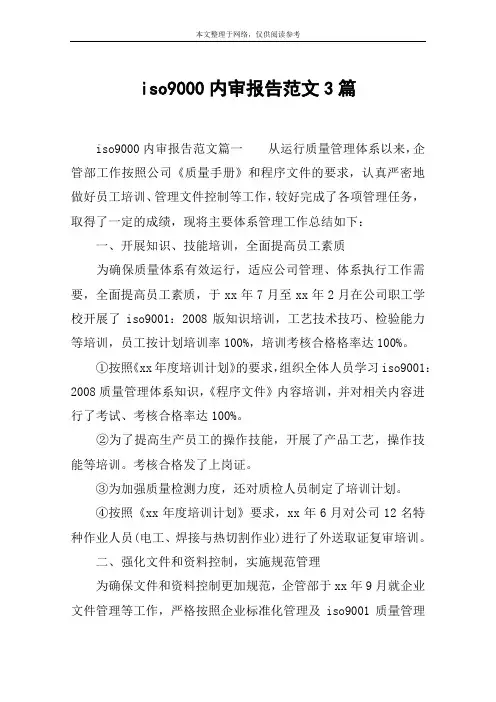 本文整理于网络，仅供阅读参考

iso9000 内审报告范文 3 篇

iso9000 内审报告范文篇一　　从运行质量管理体系以来，企管部工作按照公司《质量手册》和程序文件的要求，认真严密地做好员工培训、管理文件控制等工作，较好完成了各项管理任务，取得了一定的成绩，现将主要体系管理工作总结如下：

一、开展知识、技能培训，全面提高员工素质

为确保质量体系有效运行，适应公司管理、体系执行工作需要，全面提高员工素质，于 xx 年 7 月至 xx 年 2 月在公司职工学校开展了 iso9001：2008 版知识培训，工艺技术技巧、检验能力等培训，员工按计划培训率 100%，培训考核合格率达 100%。

①按照《xx 年度培训计划》的要求，组织全体人员学习 iso9001：2008 质量管理体系知识，《程序文件》内容培训，并对相关内容进行了考试、考核合格率达 100%。

②为了提高生产员工的操作技能，开展了产品工艺，操作技能等培训。考核合格发了上岗证。

③为加强质量检测力度，还对质检人员制定了培训计划。

④按照《xx 年度培训计划》要求，xx 年 6 月对公司 12 名特种作业人员(电工、焊接与热切割作业)进行了外送取证复审培训。

二、强化文件和资料控制，实施规范管理

为确保文件和资料控制更加规范，企管部于 xx 年 9 月就企业文件管理等工作，严格按照企业标准化管理及 iso9001 质量管理